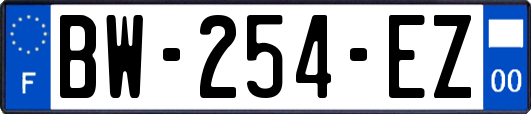 F

BW-254-EZ

00